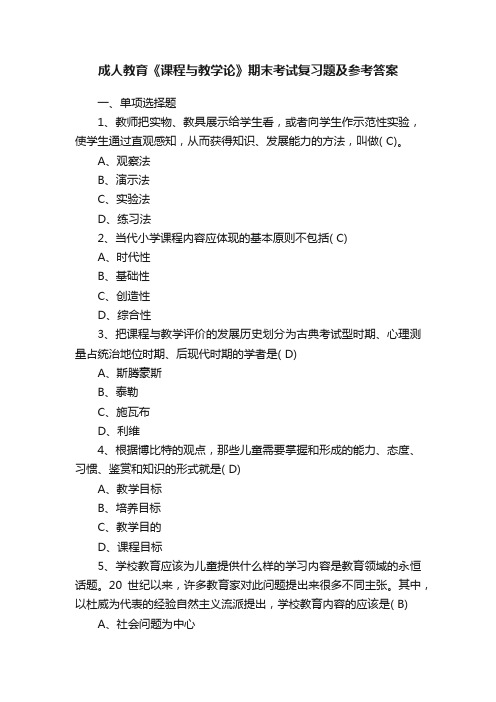 成人教育《课程与教学论》期末考试复习题及参考答案

一、单项选择题

1、教师把实物、教具展示给学生看，或者向学生作示范性实验，使学生通过直观感知，从而获得知识、发展能力的方法，叫做( C)。

A、观察法

B、演示法

C、实验法

D、练习法

2、当代小学课程内容应体现的基本原则不包括( C)

A、时代性

B、基础性

C、创造性

D、综合性

3、把课程与教学评价的发展历史划分为古典考试型时期、心理测量占统治地位时期、后现代时期的学者是( D)

A、斯腾豪斯

B、泰勒

C、施瓦布

D、利维

4、根据博比特的观点，那些儿童需要掌握和形成的能力、态度、习惯、鉴赏和知识的形式就是( D)

A、教学目标

B、培养目标

C、教学目的

D、课程目标

5、学校教育应该为儿童提供什么样的学习内容是教育领域的永恒话题。20 世纪以来，许多教育家对此问题提出来很多不同主张。其中，以杜威为代表的经验自然主义流派提出，学校教育内容的应该是( B)

A、社会问题为中心